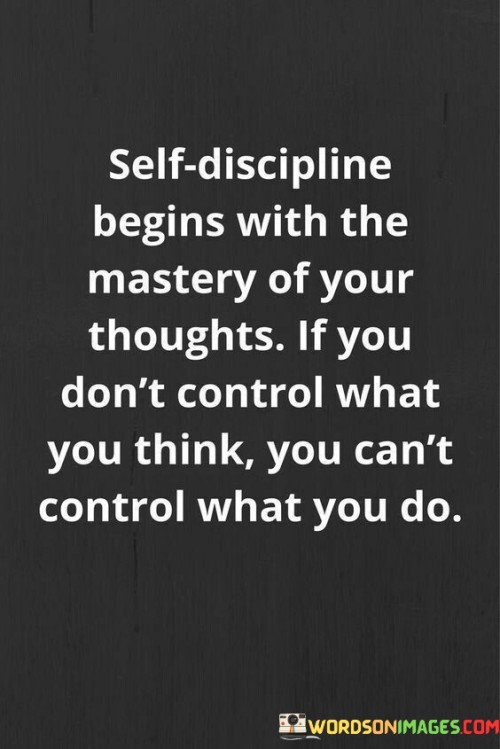 Self-discipline begins with the mastery of your thoughts. If you don't control what you think, you can't control what you do.

WORDSONIMAGES.COM